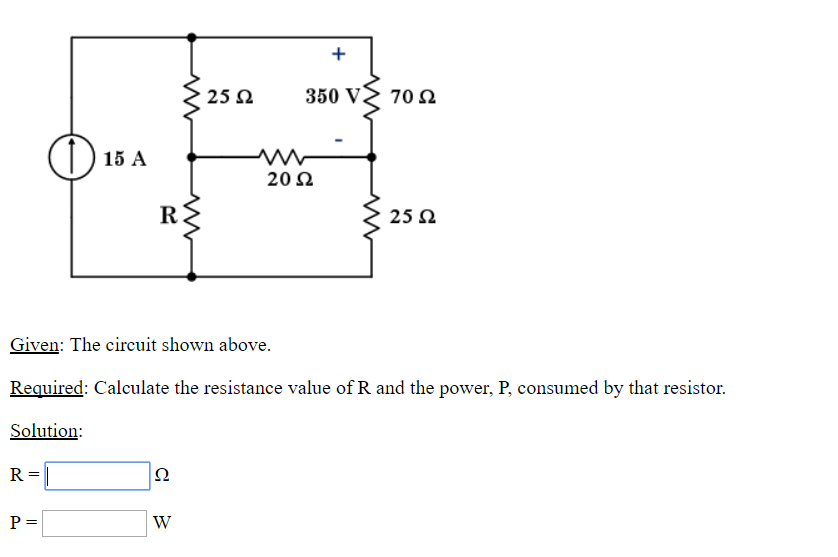 +
25 Ω
350 V
70 Ω
-
15 A
20 Ω
R
25 Ω

Given: The circuit shown above.

Required: Calculate the resistance value of R and the power, P, consumed by that resistor.

Solution:

R = Ω

P = W